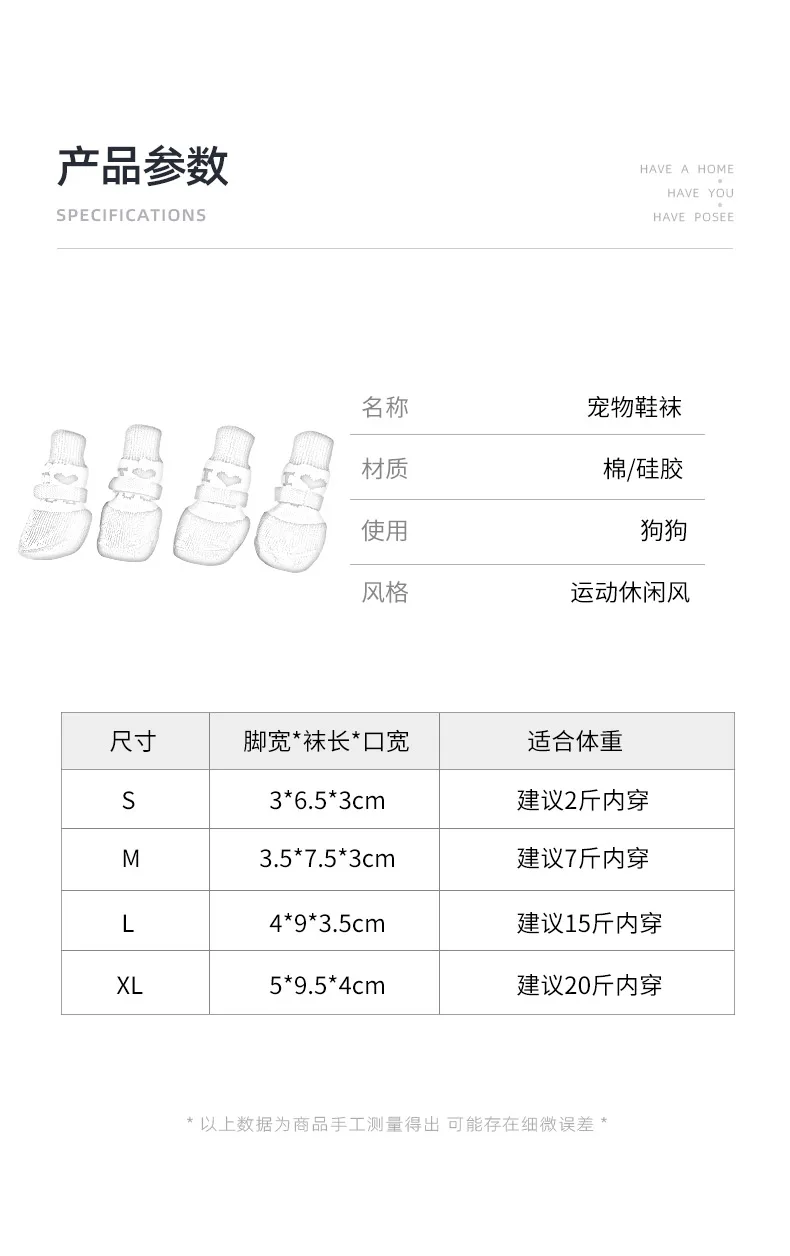 产品参数

SPECIFICATIONS

HAVE A HOME
HAVE YOU
HAVE POSEE

名称 宠物鞋袜
材质 棉/硅胶
使用 狗狗
风格 运动休闲风

| 尺寸 | 脚宽*袜长*口宽 | 适合体重 |
|---|---|---|
| S | 3*6.5*3cm | 建议2斤内穿 |
| M | 3.5*7.5*3cm | 建议7斤内穿 |
| L | 4*9*3.5cm | 建议15斤内穿 |
| XL | 5*9.5*4cm | 建议20斤内穿 |

* 以上数据为商品手工测量得出 可能存在细微误差 *